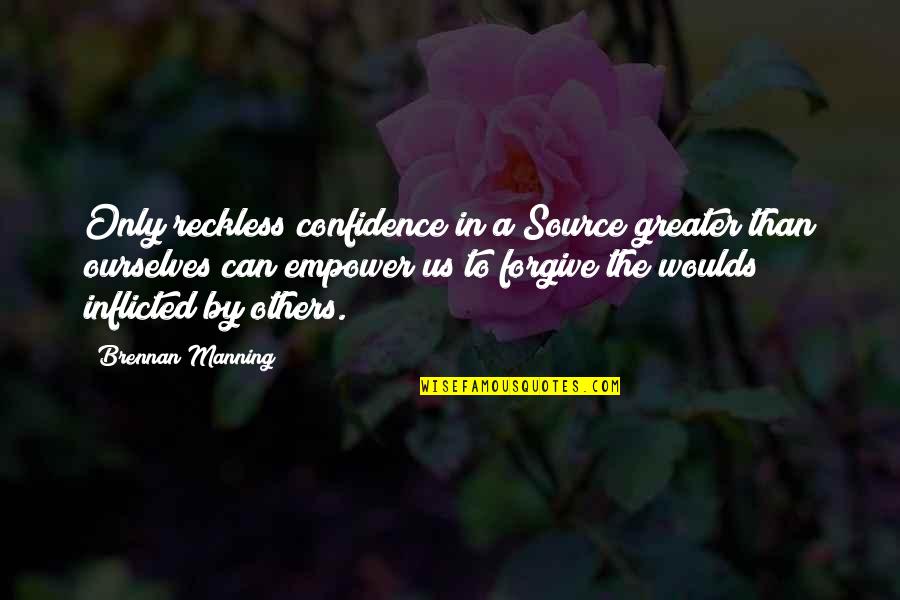 Only reckless confidence in a Source greater than ourselves can empower us to forgive the woulds inflicted by others.

Brennan Manning

WISEFAMOUSQUOTES.COM